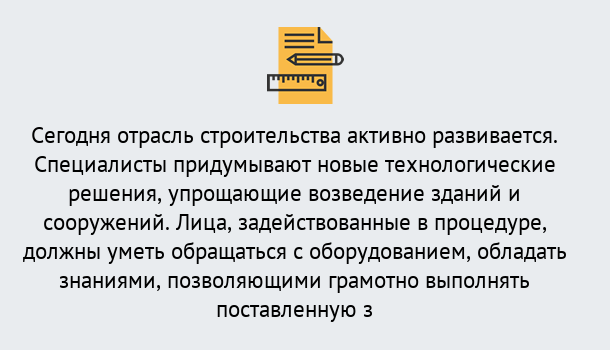 Сегодня отрасль строительства активно развивается. Специалисты придумывают новые технологические решения, упрощающие возведение зданий и сооружений. Лица, задействованные в процедуре, должны уметь обращаться с оборудованием, обладать знаниями, позволяющими грамотно выполнять поставленную з